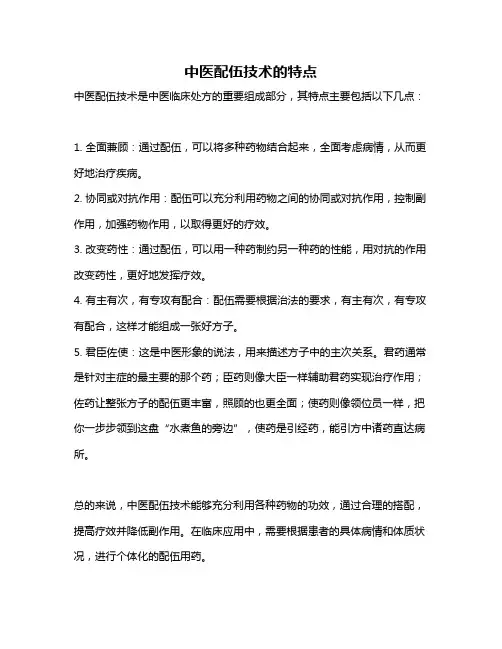 中医配伍技术的特点

中医配伍技术是中医临床处方的重要组成部分，其特点主要包括以下几点：

1. 全面兼顾：通过配伍，可以将多种药物结合起来，全面考虑病情，从而更好地治疗疾病。

2. 协同或对抗作用：配伍可以充分利用药物之间的协同或对抗作用，控制副作用，加强药物作用，以取得更好的疗效。

3. 改变药性：通过配伍，可以用一种药制约另一种药的性能，用对抗的作用改变药性，更好地发挥疗效。

4. 有主有次，有专攻有配合：配伍需要根据治法的要求，有主有次，有专攻有配合，这样才能组成一张好方子。

5. 君臣佐使：这是中医形象的说法，用来描述方子中的主次关系。君药通常是针对主症的最主要的那个药；臣药则像大臣一样辅助君药实现治疗作用；佐药让整张方子的配伍更丰富，照顾的也更全面；使药则像领位员一样，把你一步步领到这盘“水煮鱼的旁边”，使药是引经药，能引方中诸药直达病所。

总的来说，中医配伍技术能够充分利用各种药物的功效，通过合理的搭配，提高疗效并降低副作用。在临床应用中，需要根据患者的具体病情和体质状况，进行个体化的配伍用药。